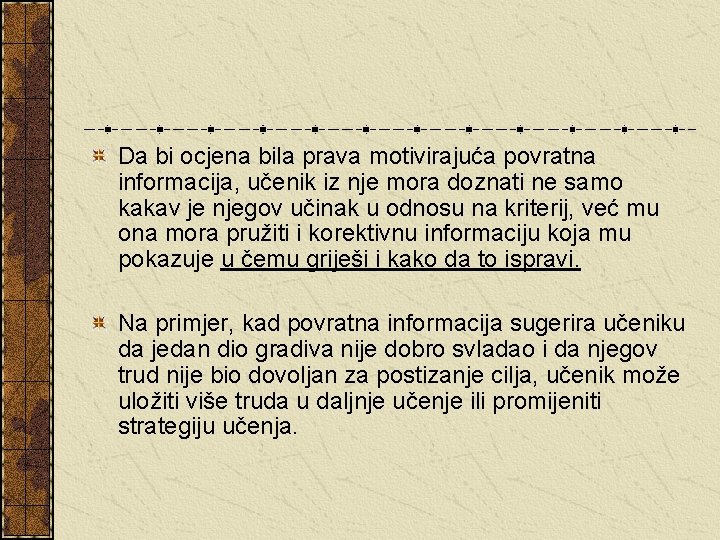 Da bi ocjena bila prava motivirajuća povratna informacija, učenik iz nje mora doznati ne samo kakav je njegov učinak u odnosu na kriterij, već mu ona mora pružiti i korektivnu informaciju koja mu pokazuje u čemu griješi i kako da to ispravi.

Na primjer, kad povratna informacija sugerira učeniku da jedan dio gradiva nije dobro svladao i da njegov trud nije bio dovoljan za postizanje cilja, učenik može uložiti više truda u daljnje učenje ili promijeniti strategiju učenja.